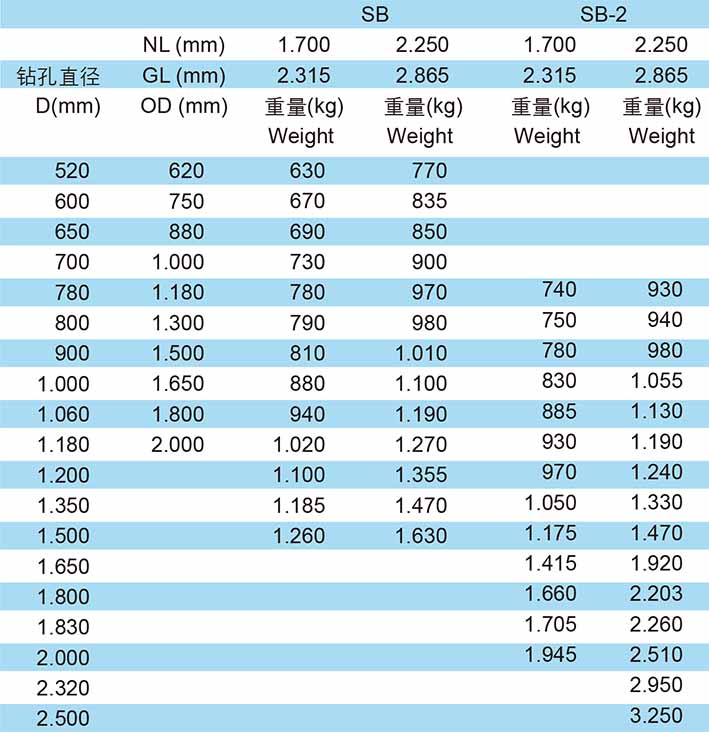 |  |  | SB |  | SB-2 |  |
|---|---|---|---|---|---|
|  | NL (mm) | 1.700 | 2.250 | 1.700 | 2.250 |
| 钻孔直径 | GL (mm) | 2.315 | 2.865 | 2.315 | 2.865 |
| D(mm) | OD (mm) | 重量(kg) Weight | 重量(kg) Weight | 重量(kg) Weight | 重量(kg) Weight |
| 520 | 620 | 630 | 770 |  |  |
| 600 | 750 | 670 | 835 |  |  |
| 650 | 880 | 690 | 850 |  |  |
| 700 | 1.000 | 730 | 900 |  |  |
| 780 | 1.180 | 780 | 970 | 740 | 930 |
| 800 | 1.300 | 790 | 980 | 750 | 940 |
| 900 | 1.500 | 810 | 1.010 | 780 | 980 |
| 1.000 | 1.650 | 880 | 1.100 | 830 | 1.055 |
| 1.060 | 1.800 | 940 | 1.190 | 885 | 1.130 |
| 1.180 | 2.000 | 1.020 | 1.270 | 930 | 1.190 |
| 1.200 |  | 1.100 | 1.355 | 970 | 1.240 |
| 1.350 |  | 1.185 | 1.470 | 1.050 | 1.330 |
| 1.500 |  | 1.260 | 1.630 | 1.175 | 1.470 |
| 1.650 |  |  |  | 1.415 | 1.920 |
| 1.800 |  |  |  | 1.660 | 2.203 |
| 1.830 |  |  |  | 1.705 | 2.260 |
| 2.000 |  |  |  | 1.945 | 2.510 |
| 2.320 |  |  |  |  | 2.950 |
| 2.500 |  |  |  |  | 3.250 |